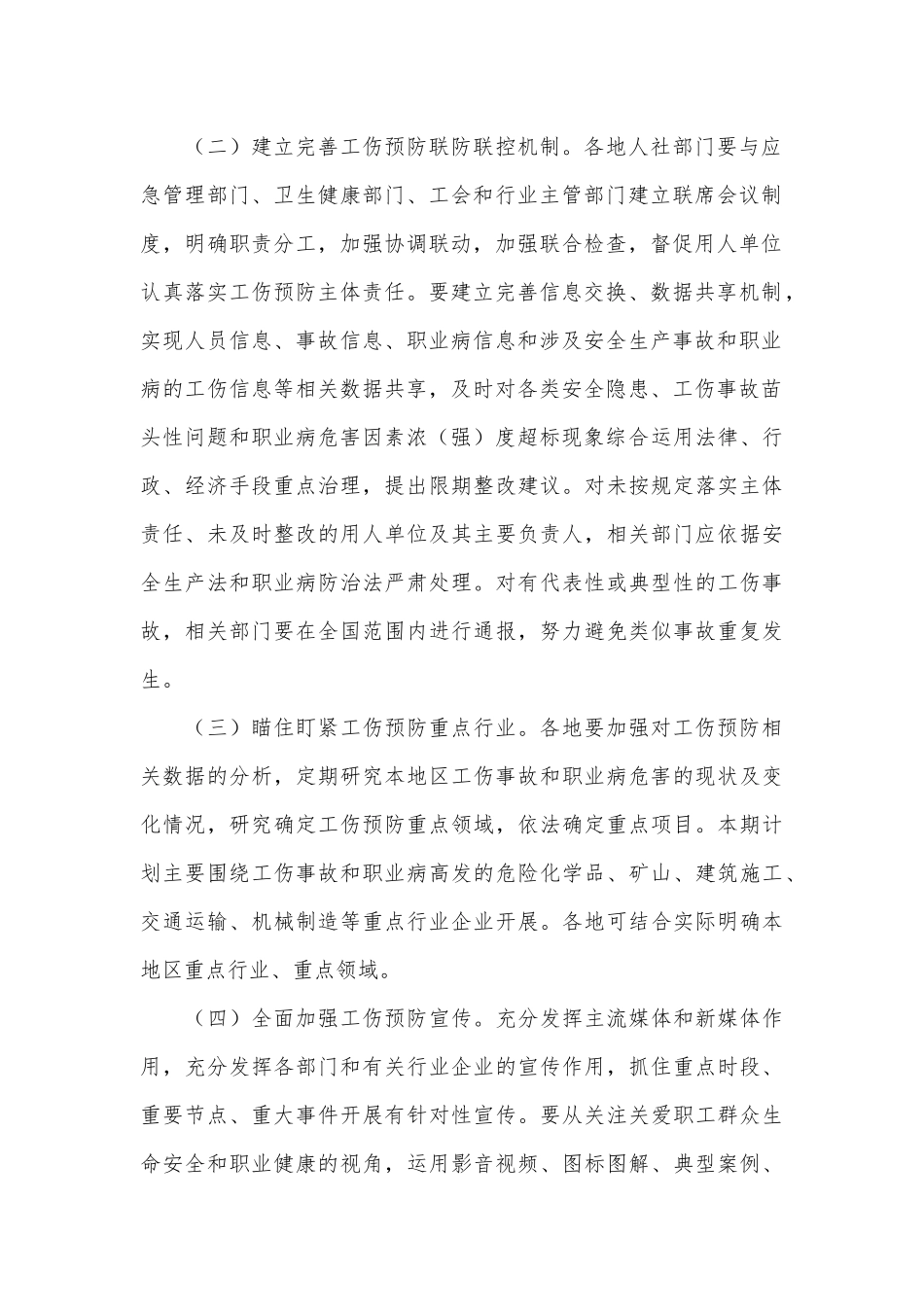 （二）建立完善工伤预防联防联控机制。各地人社部门要与应急管理部门、卫生健康部门、工会和行业主管部门建立联席会议制度，明确职责分工，加强协调联动，加强联合检查，督促用人单位认真落实工伤预防主体责任。要建立完善信息交换、数据共享机制，实现人员信息、事故信息、职业病信息和涉及安全生产事故和职业病的工伤信息等相关数据共享，及时对各类安全隐患、工伤事故苗头性问题和职业病危害因素浓（强）度超标现象综合运用法律、行政、经济手段重点治理，提出限期整改建议。对未按规定落实主体责任、未及时整改的用人单位及其主要负责人，相关部门应依据安全生产法和职业病防治法严肃处理。对有代表性或典型性的工伤事故，相关部门要在全国范围内进行通报，努力避免类似事故重复发生。

（三）瞄住盯紧工伤预防重点行业。各地要加强对工伤预防相关数据的分析，定期研究本地区工伤事故和职业病危害的现状及变化情况，研究确定工伤预防重点领域，依法确定重点项目。本期计划主要围绕工伤事故和职业病高发的危险化学品、矿山、建筑施工、交通运输、机械制造等重点行业企业开展。各地可结合实际明确本地区重点行业、重点领域。

（四）全面加强工伤预防宣传。充分发挥主流媒体和新媒体作用，充分发挥各部门和有关行业企业的宣传作用，抓住重点时段、重要节点、重大事件开展有针对性宣传。要从关注关爱职工群众生命安全和职业健康的视角，运用影音视频、图标图解、典型案例、